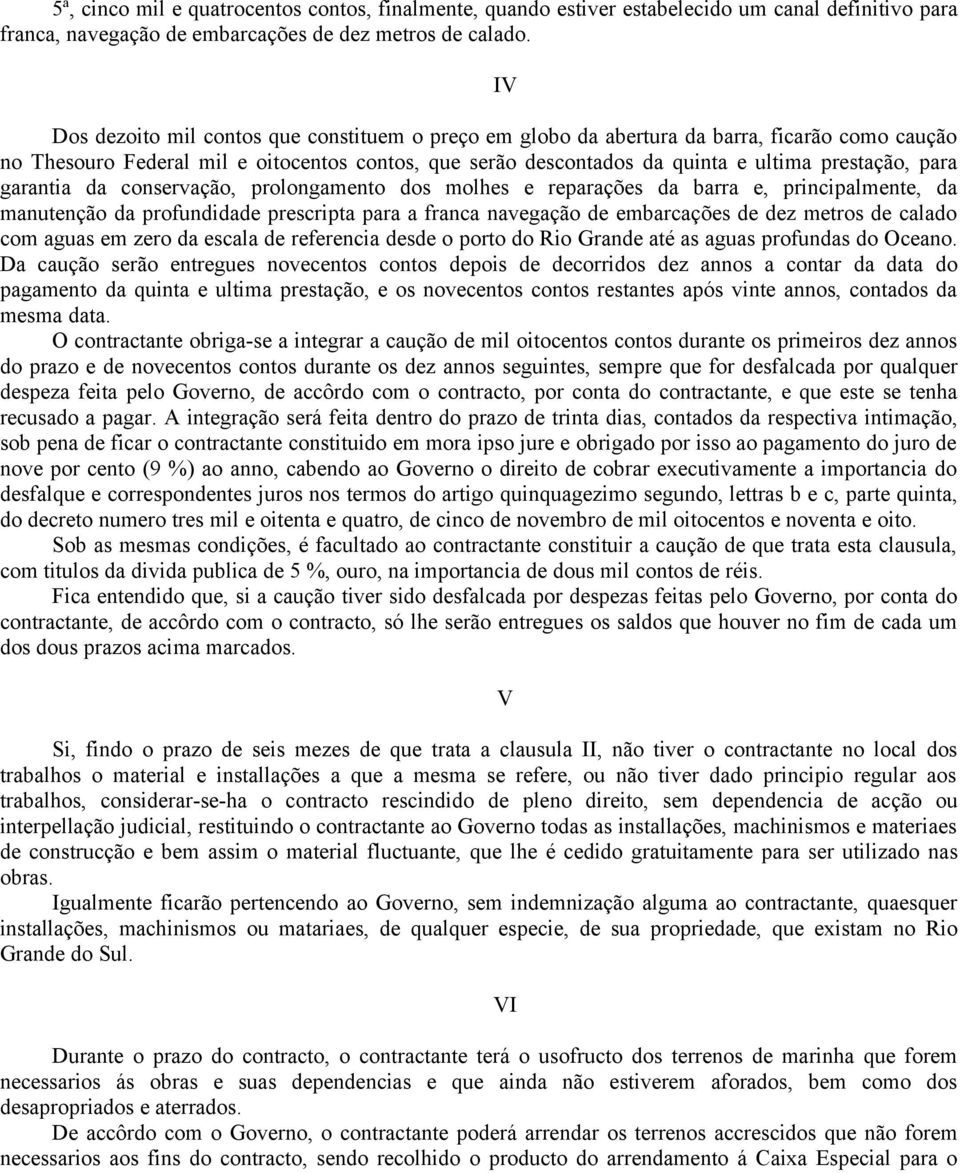 5ª, cinco mil e quatrocentos contos, finalmente, quando estiver estabelecido um canal definitivo para franca, navegação de embarcações de dez metros de calado.

IV

Dos dezoito mil contos que constituem o preço em globo da abertura da barra, ficarão como caução no Thesouro Federal mil e oitocentos contos, que serão descontados da quinta e ultima prestação, para garantia da conservação, prolongamento dos molhes e reparações da barra e, principalmente, da manutenção da profundidade prescripta para a franca navegação de embarcações de dez metros de calado com aguas em zero da escala de referencia desde o porto do Rio Grande até as aguas profundas do Oceano. Da caução serão entregues novecentos contos depois de decorridos dez annos a contar da data do pagamento da quinta e ultima prestação, e os novecentos contos restantes após vinte annos, contados da mesma data.

O contractante obriga-se a integrar a caução de mil oitocentos contos durante os primeiros dez annos do prazo e de novecentos contos durante os dez annos seguintes, sempre que for desfalcada por qualquer despeza feita pelo Governo, de accôrdo com o contracto, por conta do contractante, e que este se tenha recusado a pagar. A integração será feita dentro do prazo de trinta dias, contados da respectiva intimação, sob pena de ficar o contractante constituido em mora ipso jure e obrigado por isso ao pagamento do juro de nove por cento (9 %) ao anno, cabendo ao Governo o direito de cobrar executivamente a importancia do desfalque e correspondentes juros nos termos do artigo quinquagezimo segundo, lettras b e c, parte quinta, do decreto numero tres mil e oitenta e quatro, de cinco de novembro de mil oitocentos e noventa e oito.

Sob as mesmas condições, é facultado ao contractante constituir a caução de que trata esta clausula, com titulos da divida publica de 5 %, ouro, na importancia de dous mil contos de réis.

Fica entendido que, si a caução tiver sido desfalcada por despezas feitas pelo Governo, por conta do contractante, de accôrdo com o contracto, só lhe serão entregues os saldos que houver no fim de cada um dos dous prazos acima marcados.

V

Si, findo o prazo de seis mezes de que trata a clausula II, não tiver o contractante no local dos trabalhos o material e installações a que a mesma se refere, ou não tiver dado principio regular aos trabalhos, considerar-se-ha o contracto rescindido de pleno direito, sem dependencia de acção ou interpellação judicial, restituindo o contractante ao Governo todas as installações, machinismos e materiaes de construcção e bem assim o material fluctuante, que lhe é cedido gratuitamente para ser utilizado nas obras.

Igualmente ficarão pertencendo ao Governo, sem indemnização alguma ao contractante, quaesquer installações, machinismos ou matariaes, de qualquer especie, de sua propriedade, que existam no Rio Grande do Sul.

VI

Durante o prazo do contracto, o contractante terá o usofructo dos terrenos de marinha que forem necessarios ás obras e suas dependencias e que ainda não estiverem aforados, bem como dos desapropriados e aterrados.

De accôrdo com o Governo, o contractante poderá arrendar os terrenos accrescidos que não forem necessarios aos fins do contracto, sendo recolhido o producto do arrendamento á Caixa Especial para o